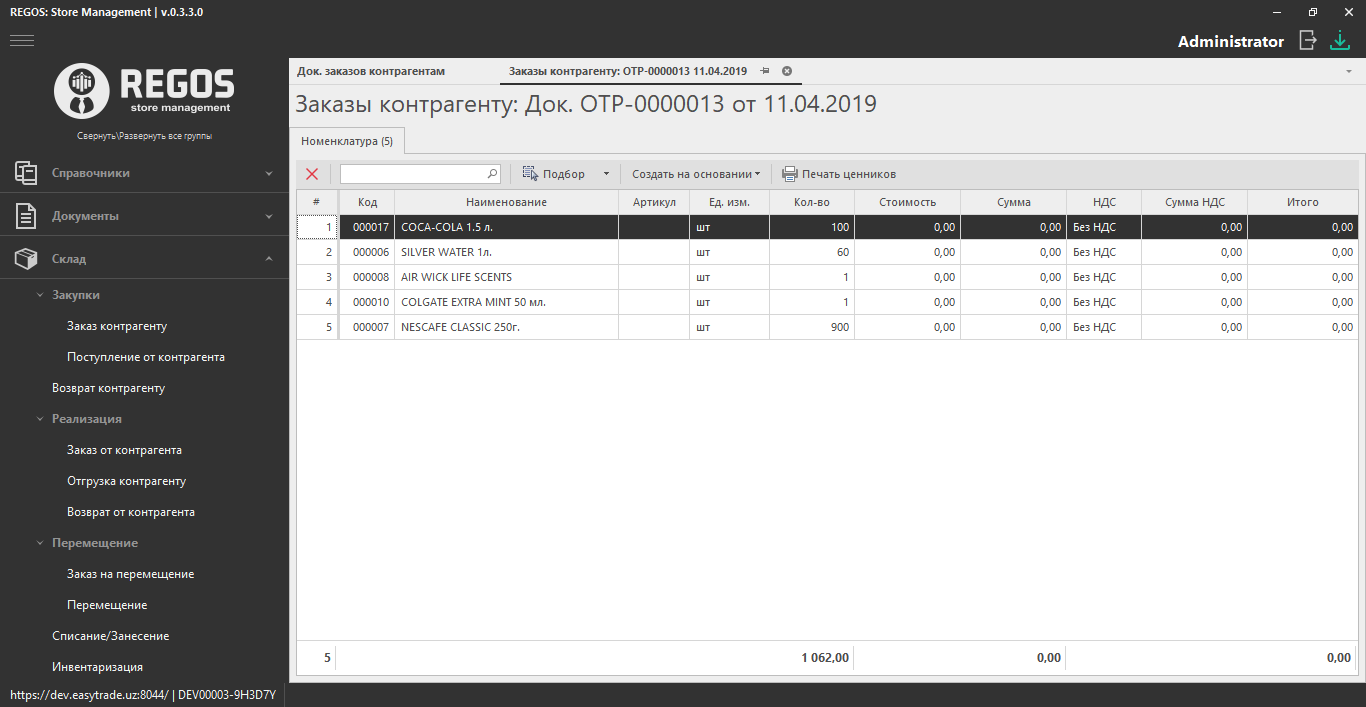 REGOS: Store Management | v.0.3.3.0

Administrator

REGOS
store management

Свернуть\Развернуть все группы

Справочники

Документы

Склад

Закупки

Заказ контрагенту

Поступление от контрагента

Возврат контрагенту

Реализация

Заказ от контрагента

Отгрузка контрагенту

Возврат от контрагента

Перемещение

Заказ на перемещение

Перемещение

Списание/Занесение

Инвентаризация

https://dev.easytrade.uz:8044/ | DEV00003-9H3D7Y

Док. заказов контрагентам

Заказы контрагенту: OTP-0000013 11.04.2019

Заказы контрагенту: Док. OTP-0000013 от 11.04.2019

Номенклатура (5)

Подбор

Создать на основании

Печать ценников

| # | Код | Наименование | Артикул | Ед. изм. | Кол-во | Стоимость | Сумма | НДС | Сумма НДС | Итого |
|---|---|---|---|---|---|---|---|---|---|---|
| 1 | 000017 | COCA-COLA 1.5 л. | | шт | 100 | 0,00 | 0,00 | Без НДС | 0,00 | 0,00 |
| 2 | 000006 | SILVER WATER 1л. | | шт | 60 | 0,00 | 0,00 | Без НДС | 0,00 | 0,00 |
| 3 | 000008 | AIR WICK LIFE SCENTS | | шт | 1 | 0,00 | 0,00 | Без НДС | 0,00 | 0,00 |
| 4 | 000010 | COLGATE EXTRA MINT 50 мл. | | шт | 1 | 0,00 | 0,00 | Без НДС | 0,00 | 0,00 |
| 5 | 000007 | NESCAFE CLASSIC 250г. | | шт | 900 | 0,00 | 0,00 | Без НДС | 0,00 | 0,00 |
| 5 | | | | | 1 062,00 | | 0,00 | | | 0,00 |